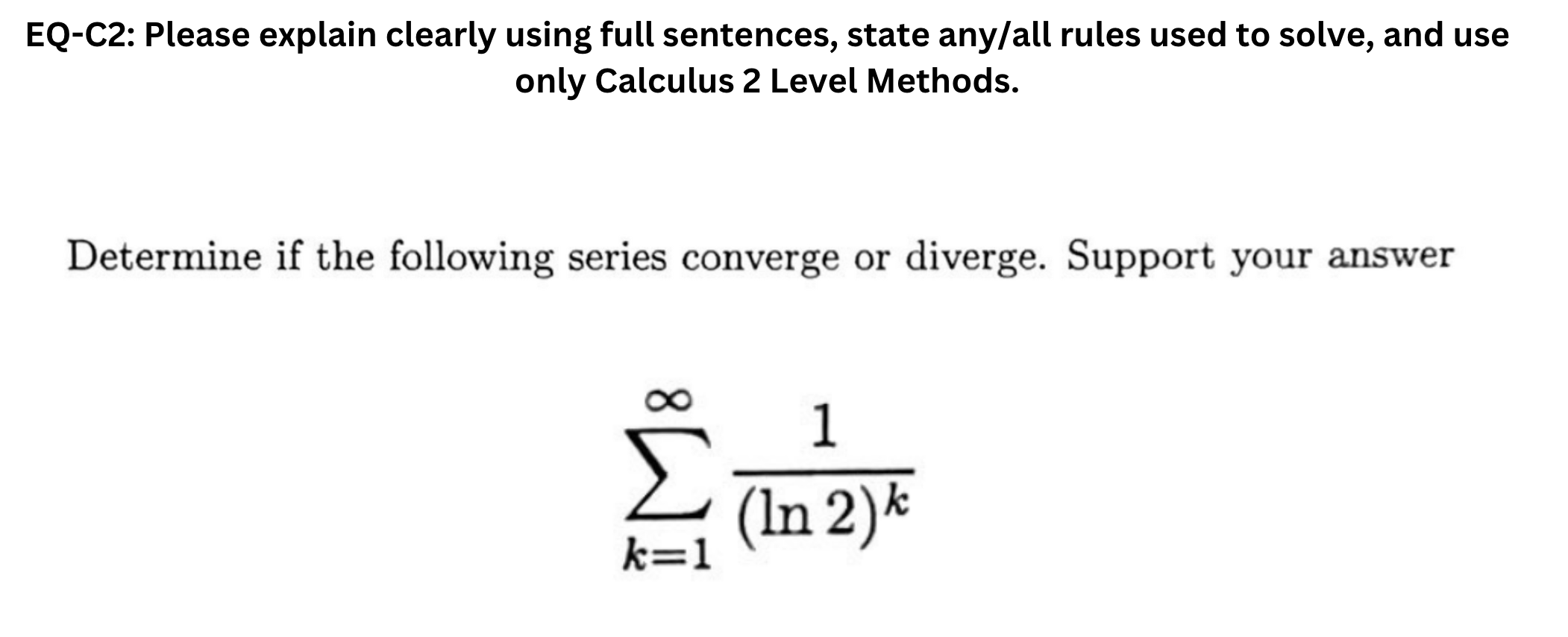 EQ-C2: Please explain clearly using full sentences, state any/all rules used to solve, and use only Calculus 2 Level Methods.

Determine if the following series converge or diverge. Support your answer

$\sum_{k=1}^{\infty} \frac{1}{(\ln 2)^k}$